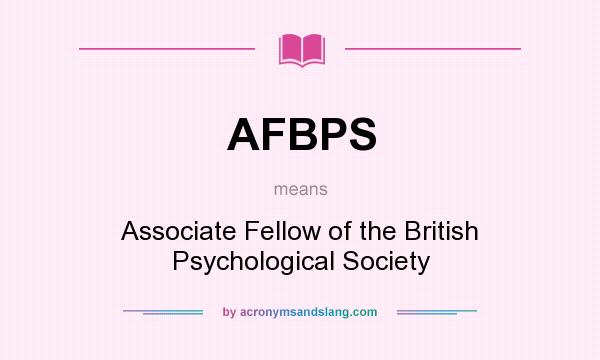 AFBPS

means

Associate Fellow of the British Psychological Society

by acronymsandslang.com